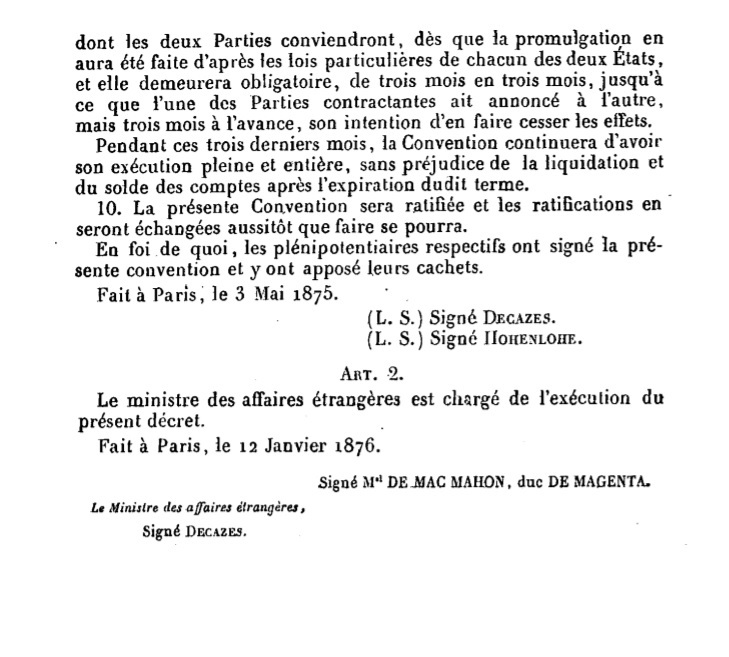 dont les deux Parties conviendront, dès que la promulgation en aura été faite d'après les lois particulières de chacun des deux États, et elle demeurera obligatoire, de trois mois en trois mois, jusqu'à ce que l'une des Parties contractantes ait annoncé à l'autre, mais trois mois à l'avance, son intention d'en faire cesser les effets.

Pendant ces trois derniers mois, la Convention continuera d'avoir son exécution pleine et entière, sans préjudice de la liquidation et du solde des comptes après l'expiration dudit terme.

10. La présente Convention sera ratifiée et les ratifications en seront échangées aussitôt que faire se pourra.

En foi de quoi, les plénipotentiaires respectifs ont signé la présente convention et y ont apposé leurs cachets.

Fait à Paris, le 3 Mai 1875.

(L. S.) Signé Decazes.
(L. S.) Signé Hohenlohe.

Art. 2.

Le ministre des affaires étrangères est chargé de l'exécution du présent décret.

Fait à Paris, le 12 Janvier 1876.

Signé M$^{al}$ DE MAC MAHON, duc DE MAGENTA.

Le Ministre des affaires étrangères,
Signé Decazes.